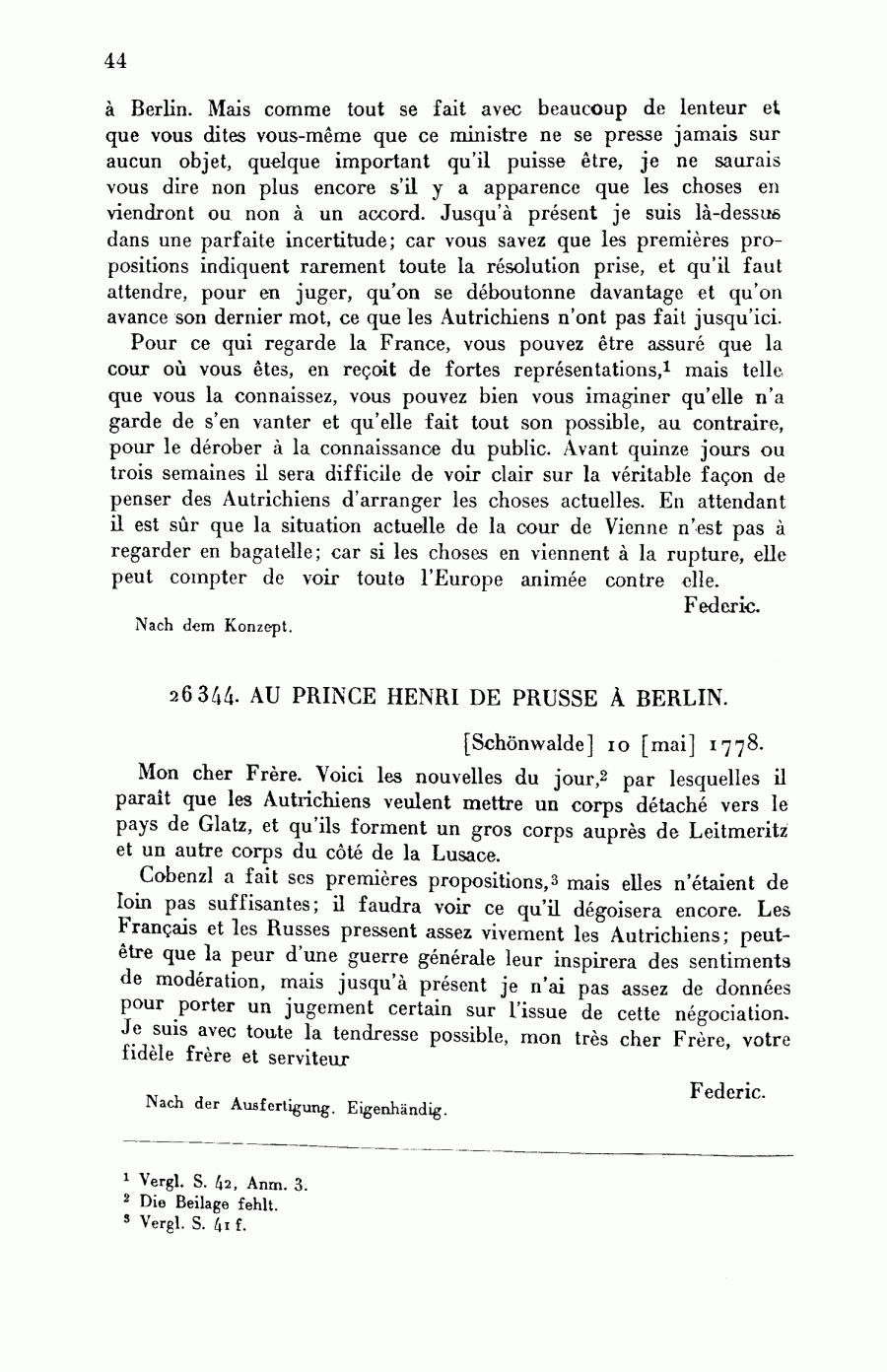 44

à Berlin. Mais comme tout se fait avec beaucoup de lenteur et que vous dites vous-même que ce ministre ne se presse jamais sur aucun objet, quelque important qu'il puisse être, je ne saurais vous dire non plus encore s'il y a apparence que les choses en viendront ou non à un accord. Jusqu'à présent je suis là-dessus dans une parfaite incertitude; car vous savez que les premières propositions indiquent rarement toute la résolution prise, et qu'il faut attendre, pour en juger, qu'on se déboutonne davantage et qu'on avance son dernier mot, ce que les Autrichiens n'ont pas fait jusqu'ici.

Pour ce qui regarde la France, vous pouvez être assuré que la cour où vous êtes, en reçoit de fortes représentations,$^1$ mais telle que vous la connaissez, vous pouvez bien vous imaginer qu'elle n'a garde de s'en vanter et qu'elle fait tout son possible, au contraire, pour le dérober à la connaissance du public. Avant quinze jours ou trois semaines il sera difficile de voir clair sur la véritable façon de penser des Autrichiens d'arranger les choses actuelles. En attendant il est sûr que la situation actuelle de la cour de Vienne n'est pas à regarder en bagatelle; car si les choses en viennent à la rupture, elle peut compter de voir toute l'Europe animée contre elle.

Federic.

Nach dem Konzept.

26344. AU PRINCE HENRI DE PRUSSE À BERLIN.

[Schönwalde] 10 [mai] 1778.

Mon cher Frère. Voici les nouvelles du jour,$^2$ par lesquelles il paraît que les Autrichiens veulent mettre un corps détaché vers le pays de Glatz, et qu'ils forment un gros corps auprès de Leitmeritz et un autre corps du côté de la Lusace.

Cobenzl a fait ses premières propositions,$^3$ mais elles n'étaient de loin pas suffisantes; il faudra voir ce qu'il dégoisera encore. Les Français et les Russes pressent assez vivement les Autrichiens; peut-être que la peur d'une guerre générale leur inspirera des sentiments de modération, mais jusqu'à présent je n'ai pas assez de données pour porter un jugement certain sur l'issue de cette négociation. Je suis avec toute la tendresse possible, mon très cher Frère, votre fidèle frère et serviteur

Federic.

Nach der Ausfertigung. Eigenhändig.

$^1$ Vergl. S. 42, Anm. 3.
$^2$ Die Beilage fehlt.
$^3$ Vergl. S. 41 f.